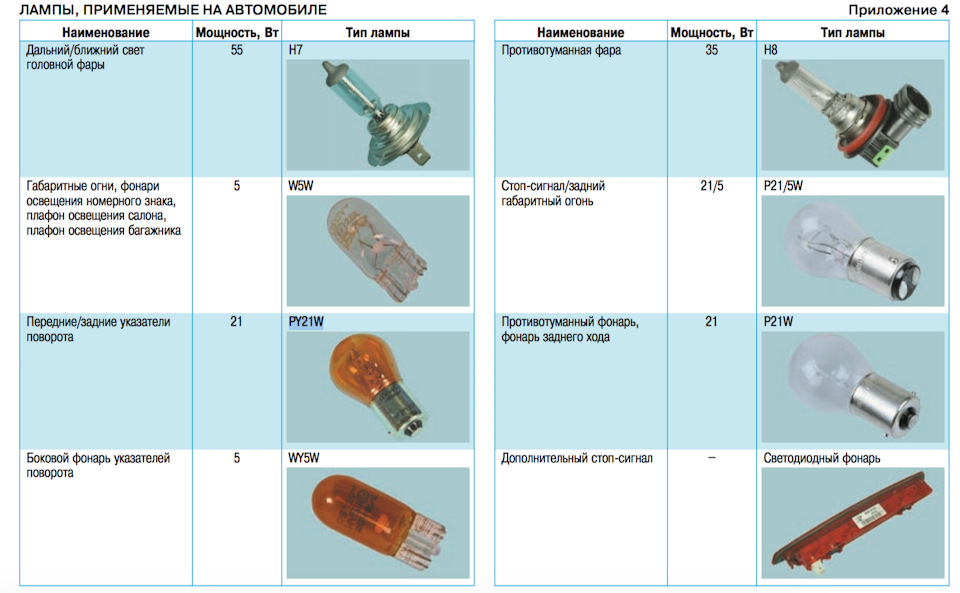 ЛАМПЫ, ПРИМЕНЯЕМЫЕ НА АВТОМОБИЛЕ

Приложение 4

| Наименование | Мощность, Вт | Тип лампы |
|---|---|---|
| Дальний/ближний свет головной фары | 55 | H7 |
| Габаритные огни, фонари освещения номерного знака, плафон освещения салона, плафон освещения багажника | 5 | W5W |
| Передние/задние указатели поворота | 21 | PY21W |
| Боковой фонарь указателей поворота | 5 | WY5W |

| Наименование | Мощность, Вт | Тип лампы |
|---|---|---|
| Противотуманная фара | 35 | H8 |
| Стоп-сигнал/задний габаритный огонь | 21/5 | P21/5W |
| Противотуманный фонарь, фонарь заднего хода | 21 | P21W |
| Дополнительный стоп-сигнал | – | Светодиодный фонарь |